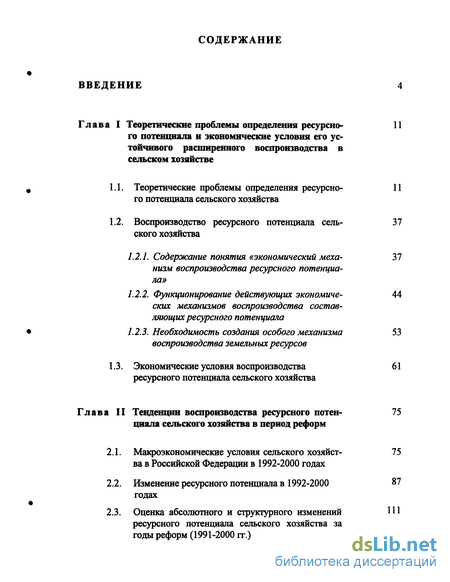 СОДЕРЖАНИЕ

ВВЕДЕНИЕ 4

Глава I Теоретические проблемы определения ресурсного потенциала и экономические условия его устойчивого расширенного воспроизводства в сельском хозяйстве 11

1.1. Теоретические проблемы определения ресурсного потенциала сельского хозяйства 11

1.2. Воспроизводство ресурсного потенциала сельского хозяйства 37

1.2.1. Содержание понятия «экономический механизм воспроизводства ресурсного потенциала» 37

1.2.2. Функционирование действующих экономических механизмов воспроизводства составляющих ресурсного потенциала 44

1.2.3. Необходимость создания особого механизма воспроизводства земельных ресурсов 53

1.3. Экономические условия воспроизводства ресурсного потенциала сельского хозяйства 61

Глава II Тенденции воспроизводства ресурсного потенциала сельского хозяйства в период реформ 75

2.1. Макроэкономические условия сельского хозяйства в Российской Федерации в 1992-2000 годах 75

2.2. Изменение ресурсного потенциала в 1992-2000 годах 87

2.3. Оценка абсолютного и структурного изменений ресурсного потенциала сельского хозяйства за годы реформ (1991-2000 гг.) 111

dsLib.net
библиотека диссертаций